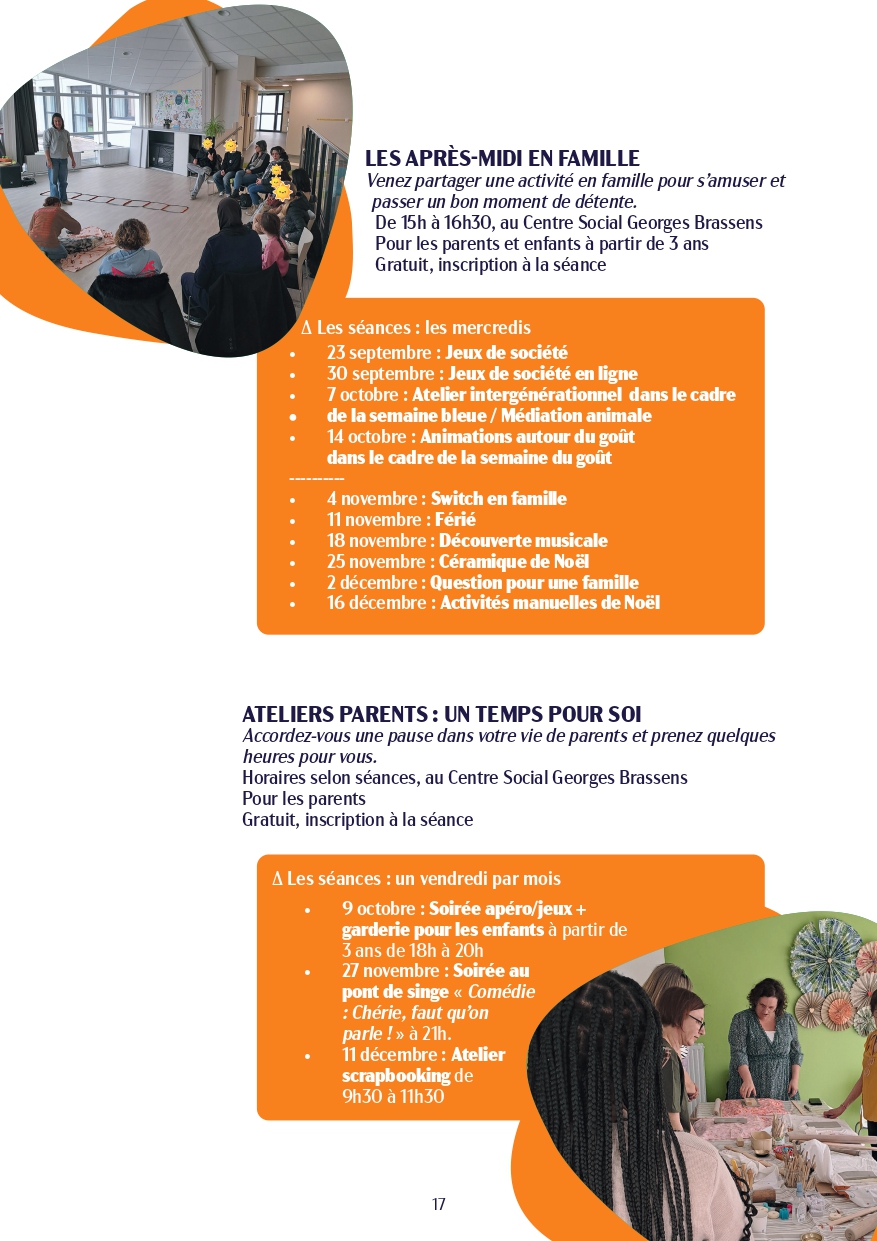 LES APRÈS-MIDI EN FAMILLE
Venez partager une activité en famille pour s'amuser et passer un bon moment de détente.
De 15h à 16h30, au Centre Social Georges Brassens
Pour les parents et enfants à partir de 3 ans
Gratuit, inscription à la séance

∆ Les séances : les mercredis
• 23 septembre : Jeux de société
• 30 septembre : Jeux de société en ligne
• 7 octobre : Atelier intergénérationnel dans le cadre
• de la semaine bleue / Médiation animale
• 14 octobre : Animations autour du goût dans le cadre de la semaine du goût
---------
• 4 novembre : Switch en famille
• 11 novembre : Férié
• 18 novembre : Découverte musicale
• 25 novembre : Céramique de Noël
• 2 décembre : Question pour une famille
• 16 décembre : Activités manuelles de Noël

ATELIERS PARENTS : UN TEMPS POUR SOI
Accordez-vous une pause dans votre vie de parents et prenez quelques heures pour vous.
Horaires selon séances, au Centre Social Georges Brassens
Pour les parents
Gratuit, inscription à la séance

∆ Les séances : un vendredi par mois
• 9 octobre : Soirée apéro/jeux + garderie pour les enfants à partir de 3 ans de 18h à 20h
• 27 novembre : Soirée au pont de singe « Comédie : Chérie, faut qu'on parle ! » à 21h.
• 11 décembre : Atelier scrapbooking de 9h30 à 11h30

17